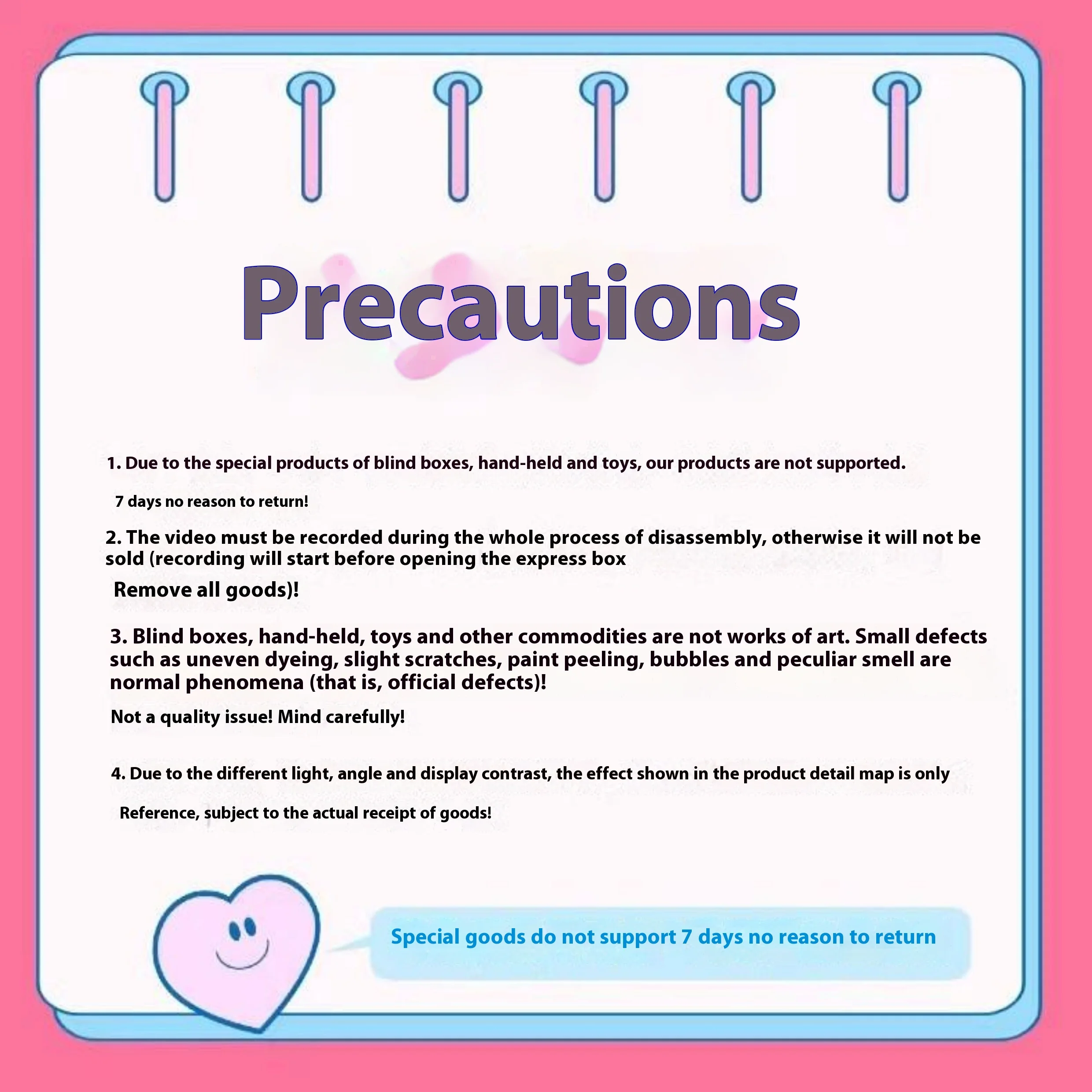 Precautions

1. Due to the special products of blind boxes, hand-held and toys, our products are not supported.

7 days no reason to return!

2. The video must be recorded during the whole process of disassembly, otherwise it will not be sold (recording will start before opening the express box

Remove all goods)!

3. Blind boxes, hand-held, toys and other commodities are not works of art. Small defects such as uneven dyeing, slight scratches, paint peeling, bubbles and peculiar smell are normal phenomena (that is, official defects)!

Not a quality issue! Mind carefully!

4. Due to the different light, angle and display contrast, the effect shown in the product detail map is only

Reference, subject to the actual receipt of goods!

Special goods do not support 7 days no reason to return